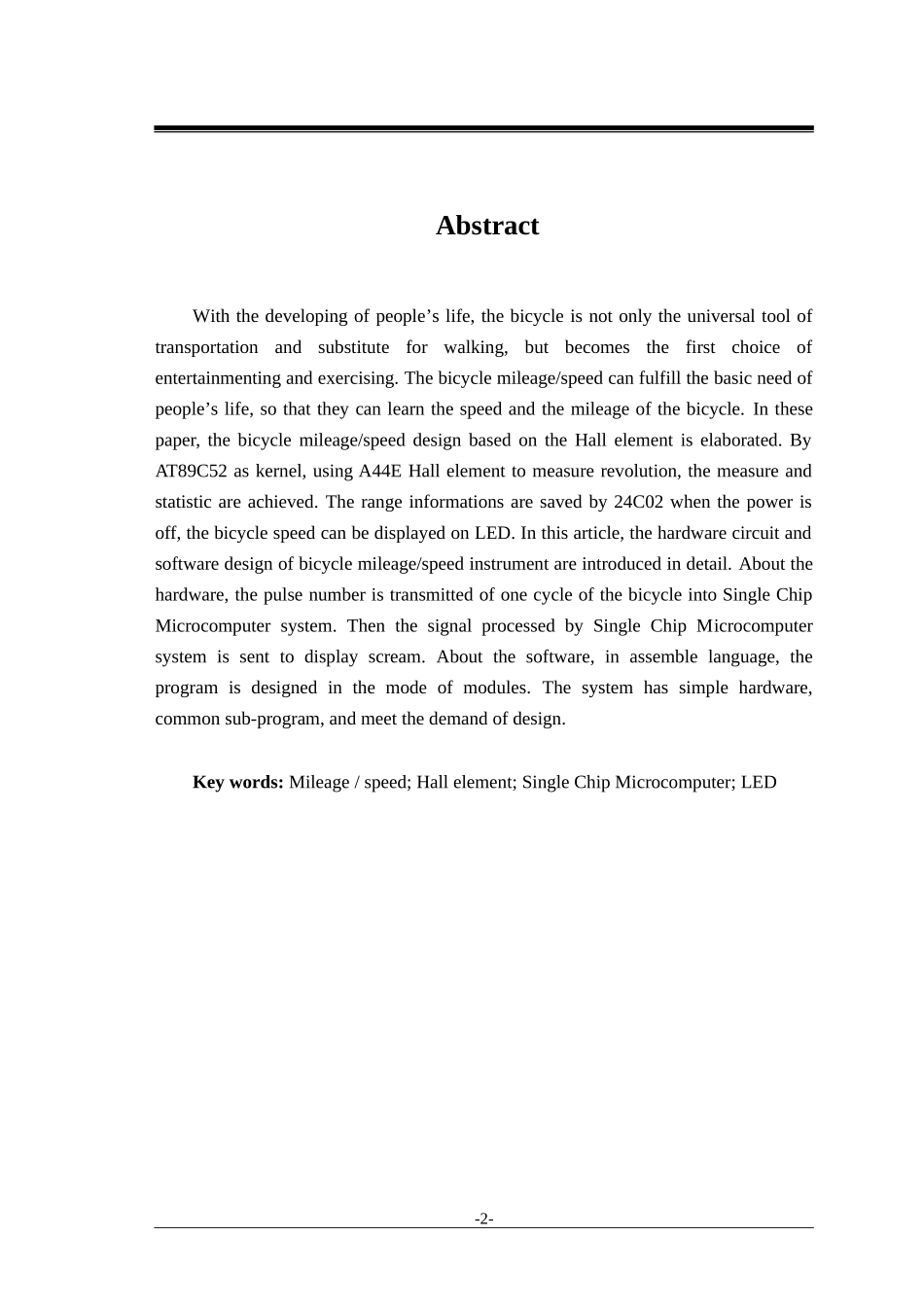 Abstract

With the developing of people’s life, the bicycle is not only the universal tool of transportation and substitute for walking, but becomes the first choice of entertainmenting and exercising. The bicycle mileage/speed can fulfill the basic need of people’s life, so that they can learn the speed and the mileage of the bicycle. In these paper, the bicycle mileage/speed design based on the Hall element is elaborated. By AT89C52 as kernel, using A44E Hall element to measure revolution, the measure and statistic are achieved. The range informations are saved by 24C02 when the power is off, the bicycle speed can be displayed on LED. In this article, the hardware circuit and software design of bicycle mileage/speed instrument are introduced in detail. About the hardware, the pulse number is transmitted of one cycle of the bicycle into Single Chip Microcomputer system. Then the signal processed by Single Chip Microcomputer system is sent to display scream. About the software, in assemble language, the program is designed in the mode of modules. The system has simple hardware, common sub-program, and meet the demand of design.

Key words: Mileage / speed; Hall element; Single Chip Microcomputer; LED

-2-